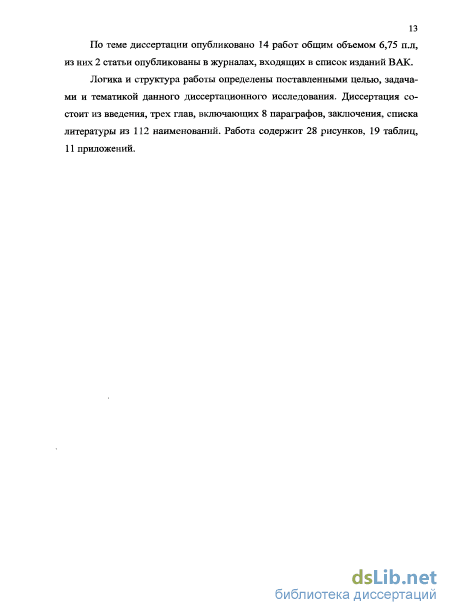 13

По теме диссертации опубликовано 14 работ общим объемом 6,75 п.л, из них 2 статьи опубликованы в журналах, входящих в список изданий ВАК.

Логика и структура работы определены поставленными целью, задачами и тематикой данного диссертационного исследования. Диссертация состоит из введения, трех глав, включающих 8 параграфов, заключения, списка литературы из 112 наименований. Работа содержит 28 рисунков, 19 таблиц, 11 приложений.

dsLib.net
библиотека диссертаций